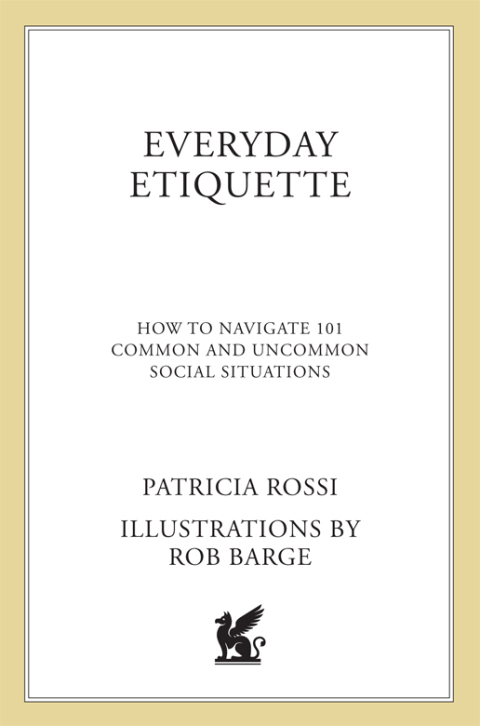 EVERYDAY ETIQUETTE

HOW TO NAVIGATE 101 COMMON AND UNCOMMON SOCIAL SITUATIONS

PATRICIA ROSSI

ILLUSTRATIONS BY ROB BARGE